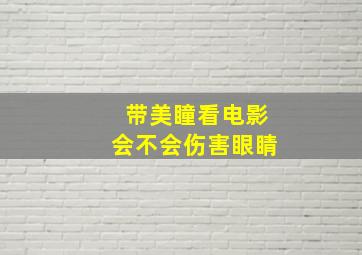 带美瞳看电影
会不会伤害眼睛